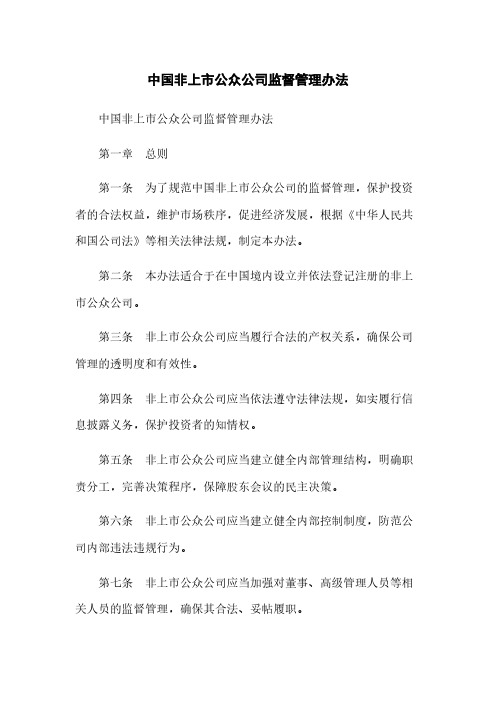 中国非上市公众公司监督管理办法

中国非上市公众公司监督管理办法

第一章　总则

第一条　为了规范中国非上市公众公司的监督管理，保护投资者的合法权益，维护市场秩序，促进经济发展，根据《中华人民共和国公司法》等相关法律法规，制定本办法。

第二条　本办法适合于在中国境内设立并依法登记注册的非上市公众公司。

第三条　非上市公众公司应当履行合法的产权关系，确保公司管理的透明度和有效性。

第四条　非上市公众公司应当依法遵守法律法规，如实履行信息披露义务，保护投资者的知情权。

第五条　非上市公众公司应当建立健全内部管理结构，明确职责分工，完善决策程序，保障股东会议的民主决策。

第六条　非上市公众公司应当建立健全内部控制制度，防范公司内部违法违规行为。

第七条　非上市公众公司应当加强对董事、高级管理人员等相关人员的监督管理，确保其合法、妥帖履职。